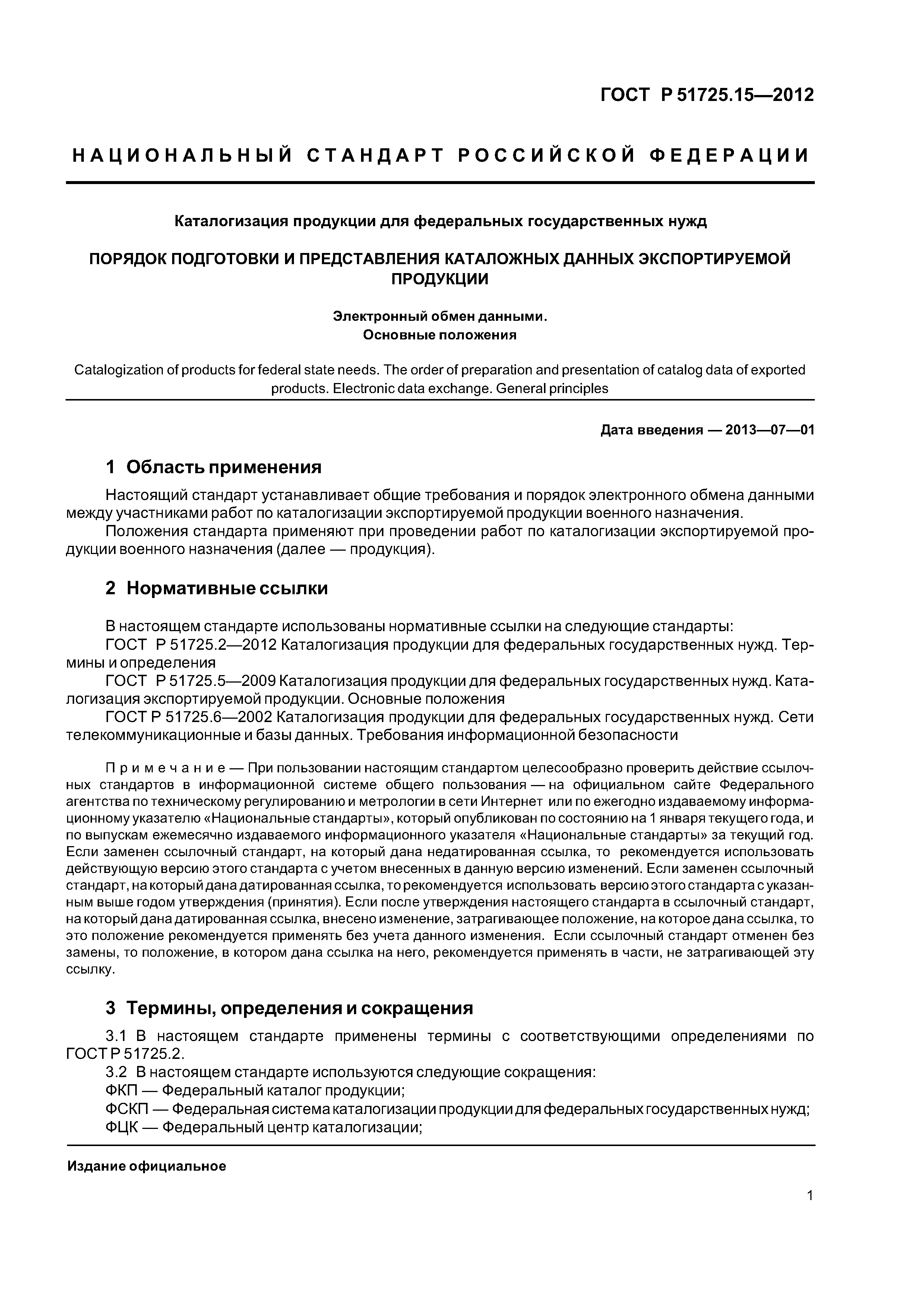 ГОСТ Р 51725.15—2012

НАЦИОНАЛЬНЫЙ СТАНДАРТ РОССИЙСКОЙ ФЕДЕРАЦИИ

Каталогизация продукции для федеральных государственных нужд

ПОРЯДОК ПОДГОТОВКИ И ПРЕДСТАВЛЕНИЯ КАТАЛОЖНЫХ ДАННЫХ ЭКСПОРТИРУЕМОЙ ПРОДУКЦИИ

Электронный обмен данными.
Основные положения

Catalogization of products for federal state needs. The order of preparation and presentation of catalog data of exported products. Electronic data exchange. General principles

Дата введения — 2013—07—01

1 Область применения

Настоящий стандарт устанавливает общие требования и порядок электронного обмена данными между участниками работ по каталогизации экспортируемой продукции военного назначения.

Положения стандарта применяют при проведении работ по каталогизации экспортируемой продукции военного назначения (далее — продукция).

2 Нормативные ссылки

В настоящем стандарте использованы нормативные ссылки на следующие стандарты:

ГОСТ Р 51725.2—2012 Каталогизация продукции для федеральных государственных нужд. Термины и определения

ГОСТ Р 51725.5—2009 Каталогизация продукции для федеральных государственных нужд. Каталогизация экспортируемой продукции. Основные положения

ГОСТ Р 51725.6—2002 Каталогизация продукции для федеральных государственных нужд. Сети телекоммуникационные и базы данных. Требования информационной безопасности

Примечание — При пользовании настоящим стандартом целесообразно проверить действие ссылочных стандартов в информационной системе общего пользования — на официальном сайте Федерального агентства по техническому регулированию и метрологии в сети Интернет или по ежегодно издаваемому информационному указателю «Национальные стандарты», который опубликован по состоянию на 1 января текущего года, и по выпускам ежемесячно издаваемого информационного указателя «Национальные стандарты» за текущий год. Если заменен ссылочный стандарт, на который дана недатированная ссылка, то рекомендуется использовать действующую версию этого стандарта с учетом внесенных в данную версию изменений. Если заменен ссылочный стандарт, на который дана датированная ссылка, то рекомендуется использовать версию этого стандарта с указанным выше годом утверждения (принятия). Если после утверждения настоящего стандарта в ссылочный стандарт, на который дана датированная ссылка, внесено изменение, затрагивающее положение, на которое дана ссылка, то это положение рекомендуется применять без учета данного изменения. Если ссылочный стандарт отменен без замены, то положение, в котором дана ссылка на него, рекомендуется применять в части, не затрагивающей эту ссылку.

3 Термины, определения и сокращения

3.1 В настоящем стандарте применены термины с соответствующими определениями по ГОСТ Р 51725.2.

3.2 В настоящем стандарте используются следующие сокращения:

ФКП — Федеральный каталог продукции;

ФСКП — Федеральная система каталогизации продукции для федеральных государственных нужд;

ФЦК — Федеральный центр каталогизации;

Издание официальное

1